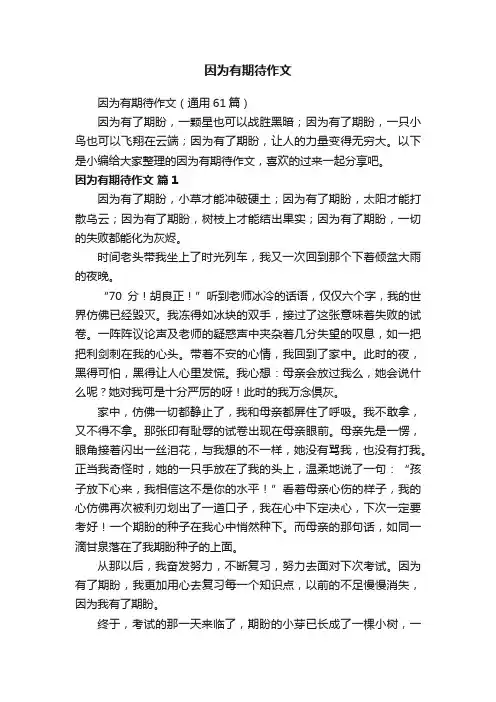 因为有期待作文

因为有期待作文（通用 61 篇）

因为有了期盼，一颗星也可以战胜黑暗；因为有了期盼，一只小鸟也可以飞翔在云端；因为有了期盼，让人的力量变得无穷大。以下是小编给大家整理的因为有期待作文，喜欢的过来一起分享吧。

因为有期待作文 篇 1

因为有了期盼，小草才能冲破硬土；因为有了期盼，太阳才能打散乌云；因为有了期盼，树枝上才能结出果实；因为有了期盼，一切的失败都能化为灰烬。

时间老头带我坐上了时光列车，我又一次回到那个下着倾盆大雨的夜晚。

“70 分！胡良正！”听到老师冰冷的话语，仅仅六个字，我的世界仿佛已经毁灭。我冻得如冰块的双手，接过了这张意味着失败的试卷。一阵阵议论声及老师的疑惑声中夹杂着几分失望的叹息，如一把把利剑刺在我的心头。带着不安的心情，我回到了家中。此时的夜，黑得可怕，黑得让人心里发慌。我心想：母亲会放过我么，她会说什么呢？她对我可是十分严厉的呀！此时的我万念俱灰。

家中，仿佛一切都静止了，我和母亲都屏住了呼吸。我不敢拿，又不得不拿。那张印有耻辱的试卷出现在母亲眼前。母亲先是一愣，眼角接着闪出一丝泪花，与我想的不一样，她没有骂我，也没有打我。正当我奇怪时，她的一只手放在了我的头上，温柔地说了一句：“孩子放下心来，我相信这不是你的水平！”看着母亲心伤的样子，我的心仿佛再次被利刃划出了一道口子，我在心中下定决心，下次一定要考好！一个期盼的种子在我心中悄然种下。而母亲的那句话，如同一滴甘泉落在了我期盼种子的上面。

从那以后，我奋发努力，不断复习，努力去面对下次考试。因为有了期盼，我更加用心去复习每一个知识点，以前的不足慢慢消失，因为我有了期盼。

终于，考试的那一天来临了，期盼的小芽已长成了一棵小树，一